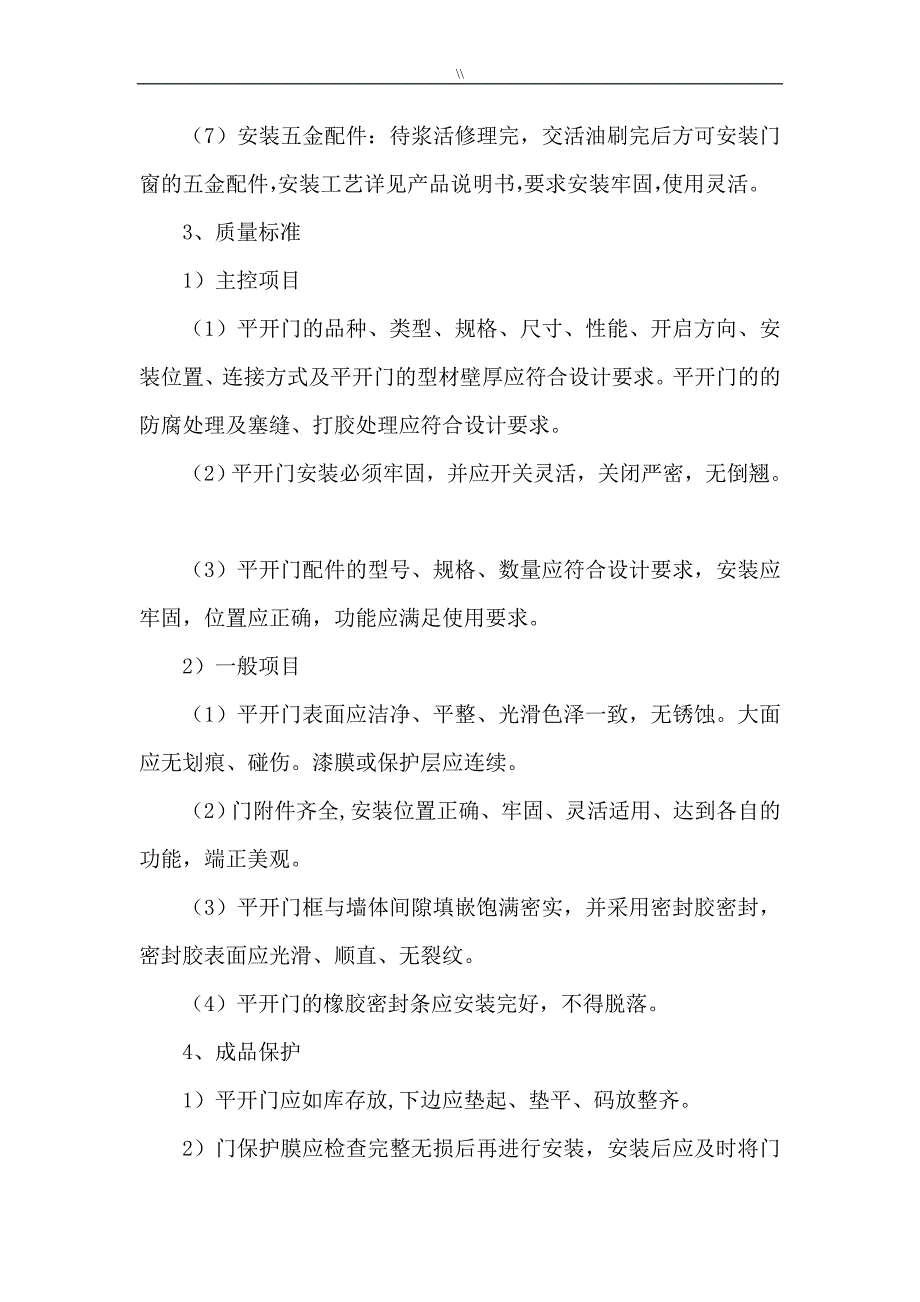 \\

（7）安装五金配件：待浆活修理完，交活油刷完后方可安装门窗的五金配件,安装工艺详见产品说明书,要求安装牢固,使用灵活。

3、质量标准

1）主控项目

（1）平开门的品种、类型、规格、尺寸、性能、开启方向、安装位置、连接方式及平开门的型材壁厚应符合设计要求。平开门的的防腐处理及塞缝、打胶处理应符合设计要求。

（2）平开门安装必须牢固，并应开关灵活，关闭严密，无倒翘。

（3）平开门配件的型号、规格、数量应符合设计要求，安装应牢固，位置应正确，功能应满足使用要求。

2）一般项目

（1）平开门表面应洁净、平整、光滑色泽一致，无锈蚀。大面应无划痕、碰伤。漆膜或保护层应连续。

（2）门附件齐全,安装位置正确、牢固、灵活适用、达到各自的功能，端正美观。

（3）平开门框与墙体间隙填嵌饱满密实，并采用密封胶密封，密封胶表面应光滑、顺直、无裂纹。

（4）平开门的橡胶密封条应安装完好，不得脱落。

4、成品保护

1）平开门应如库存放,下边应垫起、垫平、码放整齐。

2）门保护膜应检查完整无损后再进行安装，安装后应及时将门